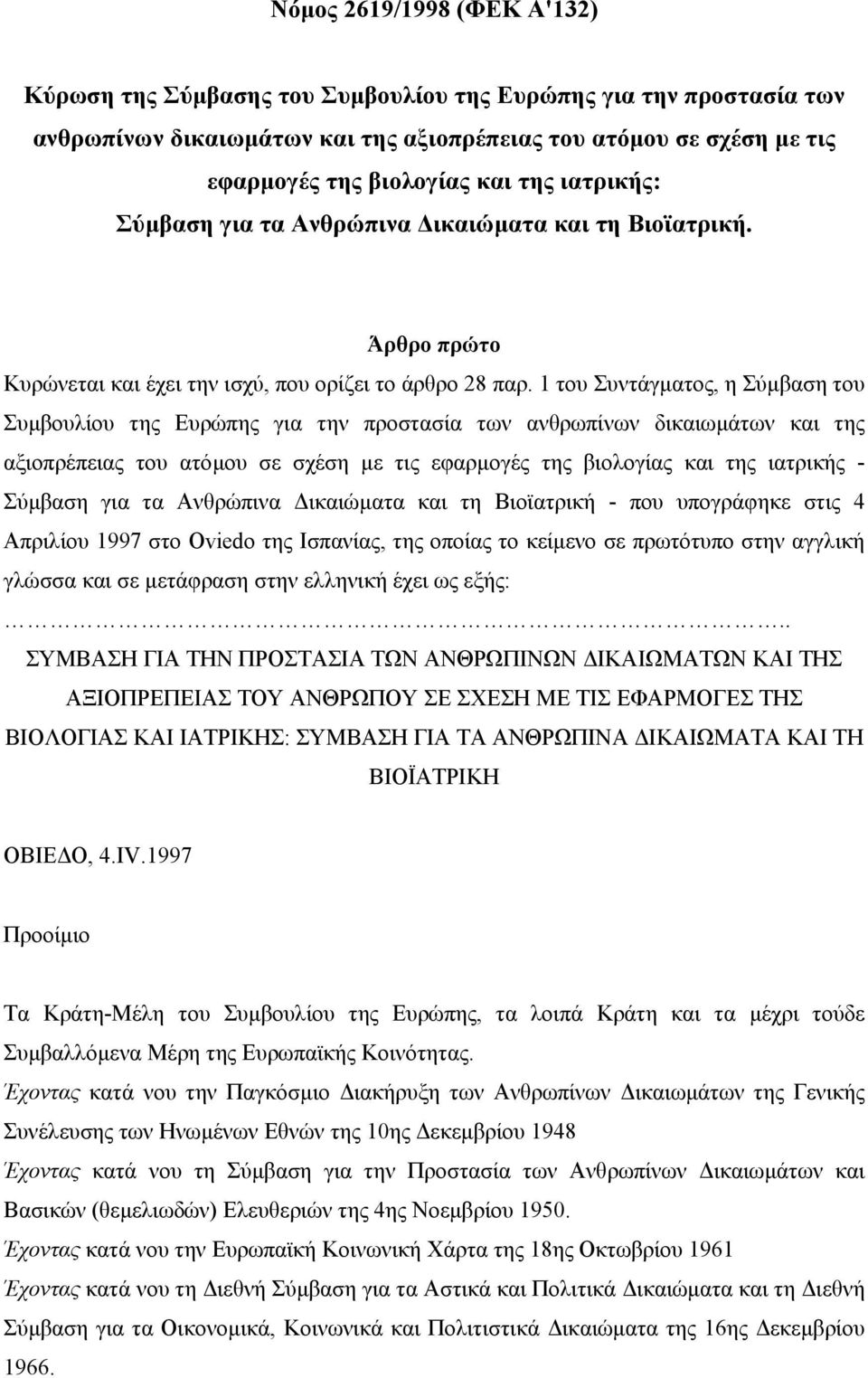 Νόμος 2619/1998 (ΦΕΚ Α'132)

Κύρωση της Σύμβασης του Συμβουλίου της Ευρώπης για την προστασία των ανθρωπίνων δικαιωμάτων και της αξιοπρέπειας του ατόμου σε σχέση με τις εφαρμογές της βιολογίας και της ιατρικής: Σύμβαση για τα Ανθρώπινα Δικαιώματα και τη Βιοϊατρική.

Άρθρο πρώτο

Κυρώνεται και έχει την ισχύ, που ορίζει το άρθρο 28 παρ. 1 του Συντάγματος, η Σύμβαση του Συμβουλίου της Ευρώπης για την προστασία των ανθρωπίνων δικαιωμάτων και της αξιοπρέπειας του ατόμου σε σχέση με τις εφαρμογές της βιολογίας και της ιατρικής - Σύμβαση για τα Ανθρώπινα Δικαιώματα και τη Βιοϊατρική - που υπογράφηκε στις 4 Απριλίου 1997 στο Oviedo της Ισπανίας, της οποίας το κείμενο σε πρωτότυπο στην αγγλική γλώσσα και σε μετάφραση στην ελληνική έχει ως εξής:

…………………………………………………………..

ΣΥΜΒΑΣΗ ΓΙΑ ΤΗΝ ΠΡΟΣΤΑΣΙΑ ΤΩΝ ΑΝΘΡΩΠΙΝΩΝ ΔΙΚΑΙΩΜΑΤΩΝ ΚΑΙ ΤΗΣ ΑΞΙΟΠΡΕΠΕΙΑΣ ΤΟΥ ΑΝΘΡΩΠΟΥ ΣΕ ΣΧΕΣΗ ΜΕ ΤΙΣ ΕΦΑΡΜΟΓΕΣ ΤΗΣ ΒΙΟΛΟΓΙΑΣ ΚΑΙ ΙΑΤΡΙΚΗΣ: ΣΥΜΒΑΣΗ ΓΙΑ ΤΑ ΑΝΘΡΩΠΙΝΑ ΔΙΚΑΙΩΜΑΤΑ ΚΑΙ ΤΗ ΒΙΟΪΑΤΡΙΚΗ

ΟΒΙΕΔΟ, 4.IV.1997

Προοίμιο

Τα Κράτη-Μέλη του Συμβουλίου της Ευρώπης, τα λοιπά Κράτη και τα μέχρι τούδε Συμβαλλόμενα Μέρη της Ευρωπαϊκής Κοινότητας.
Έχοντας κατά νου την Παγκόσμιο Διακήρυξη των Ανθρωπίνων Δικαιωμάτων της Γενικής Συνέλευσης των Ηνωμένων Εθνών της 10ης Δεκεμβρίου 1948
Έχοντας κατά νου τη Σύμβαση για την Προστασία των Ανθρωπίνων Δικαιωμάτων και Βασικών (θεμελιωδών) Ελευθεριών της 4ης Νοεμβρίου 1950.
Έχοντας κατά νου την Ευρωπαϊκή Κοινωνική Χάρτα της 18ης Οκτωβρίου 1961
Έχοντας κατά νου τη Διεθνή Σύμβαση για τα Αστικά και Πολιτικά Δικαιώματα και τη Διεθνή Σύμβαση για τα Οικονομικά, Κοινωνικά και Πολιτιστικά Δικαιώματα της 16ης Δεκεμβρίου 1966.